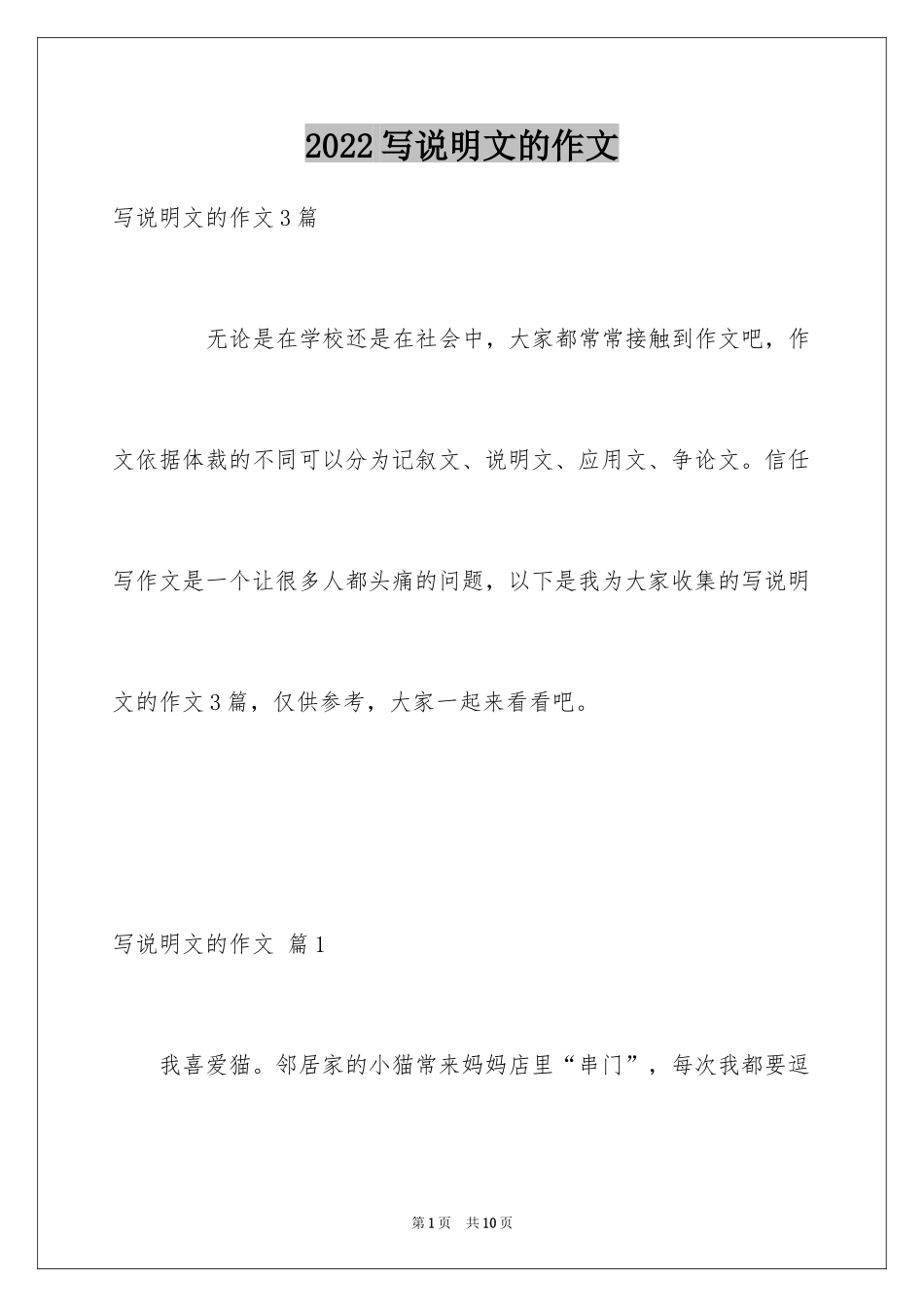 2022写说明文的作文

写说明文的作文3篇

无论是在学校还是在社会中，大家都常常接触到作文吧，作文依据体裁的不同可以分为记叙文、说明文、应用文、争论文。信任写作文是一个让很多人都头痛的问题，以下是我为大家收集的写说明文的作文3篇，仅供参考，大家一起来看看吧。

写说明文的作文 篇1

我喜爱猫。邻居家的小猫常来妈妈店里“串门”，每次我都要逗

第1页 共10页